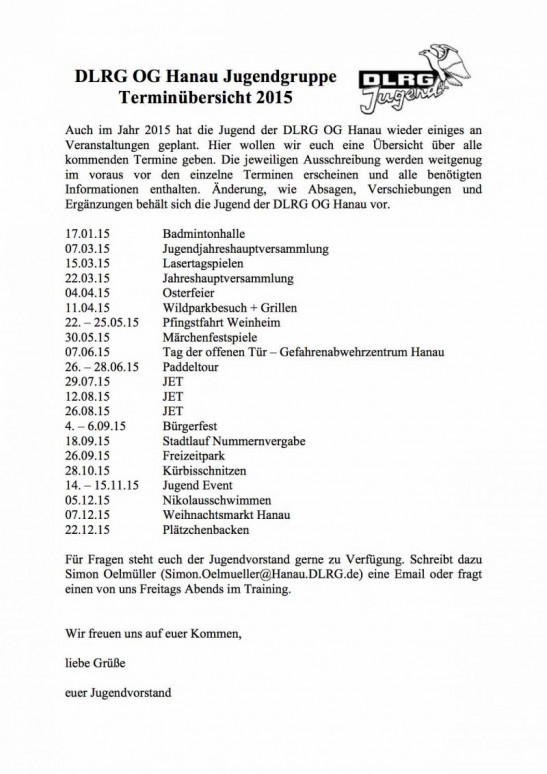 DLRG OG Hanau Jugendgruppe
Terminübersicht 2015

DLRG
Jugend

Auch im Jahr 2015 hat die Jugend der DLRG OG Hanau wieder einiges an Veranstaltungen geplant. Hier wollen wir euch eine Übersicht über alle kommenden Termine geben. Die jeweiligen Ausschreibung werden weitgenug im voraus vor den einzelne Terminen erscheinen und alle benötigten Informationen enthalten. Änderung, wie Absagen, Verschiebungen und Ergänzungen behält sich die Jugend der DLRG OG Hanau vor.

| | |
|---|---|
| 17.01.15 | Badmintonhalle |
| 07.03.15 | Jugendjahreshauptversammlung |
| 15.03.15 | Lasertagspielen |
| 22.03.15 | Jahreshauptversammlung |
| 04.04.15 | Osterfeier |
| 11.04.15 | Wildparkbesuch + Grillen |
| 22. – 25.05.15 | Pfingstfahrt Weinheim |
| 30.05.15 | Märchenfestspiele |
| 07.06.15 | Tag der offenen Tür – Gefahrenabwehrzentrum Hanau |
| 26. – 28.06.15 | Paddeltour |
| 29.07.15 | JET |
| 12.08.15 | JET |
| 26.08.15 | JET |
| 4. – 6.09.15 | Bürgerfest |
| 18.09.15 | Stadtlauf Nummernvergabe |
| 26.09.15 | Freizeitpark |
| 28.10.15 | Kürbisschnitzen |
| 14. – 15.11.15 | Jugend Event |
| 05.12.15 | Nikolausschwimmen |
| 07.12.15 | Weihnachtsmarkt Hanau |
| 22.12.15 | Plätzchenbacken |

Für Fragen steht euch der Jugendvorstand gerne zu Verfügung. Schreibt dazu Simon Oelmüller (Simon.Oelmueller@Hanau.DLRG.de) eine Email oder fragt einen von uns Freitags Abends im Training.

Wir freuen uns auf euer Kommen,

liebe Grüße

euer Jugendvorstand